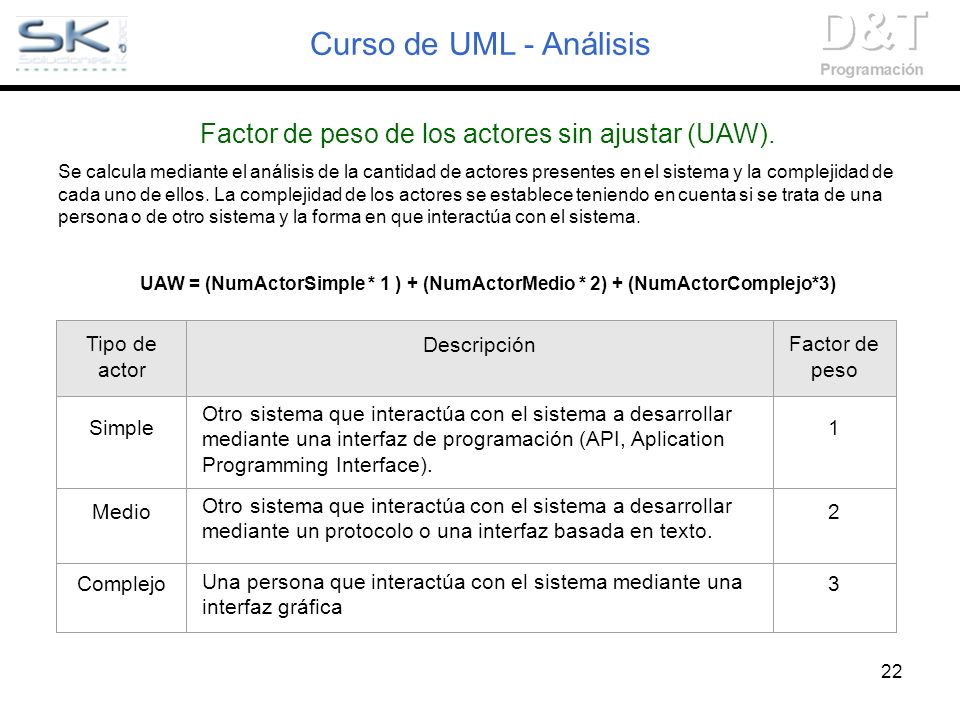 SK Soluciones

Curso de UML - Análisis

D&T Programación

Factor de peso de los actores sin ajustar (UAW).

Se calcula mediante el análisis de la cantidad de actores presentes en el sistema y la complejidad de cada uno de ellos. La complejidad de los actores se establece teniendo en cuenta si se trata de una persona o de otro sistema y la forma en que interactúa con el sistema.

UAW = (NumActorSimple * 1 ) + (NumActorMedio * 2) + (NumActorComplejo*3)

| Tipo de actor | Descripción | Factor de peso |
|---|---|---|
| Simple | Otro sistema que interactúa con el sistema a desarrollar mediante una interfaz de programación (API, Aplication Programming Interface). | 1 |
| Medio | Otro sistema que interactúa con el sistema a desarrollar mediante un protocolo o una interfaz basada en texto. | 2 |
| Complejo | Una persona que interactúa con el sistema mediante una interfaz gráfica | 3 |

22